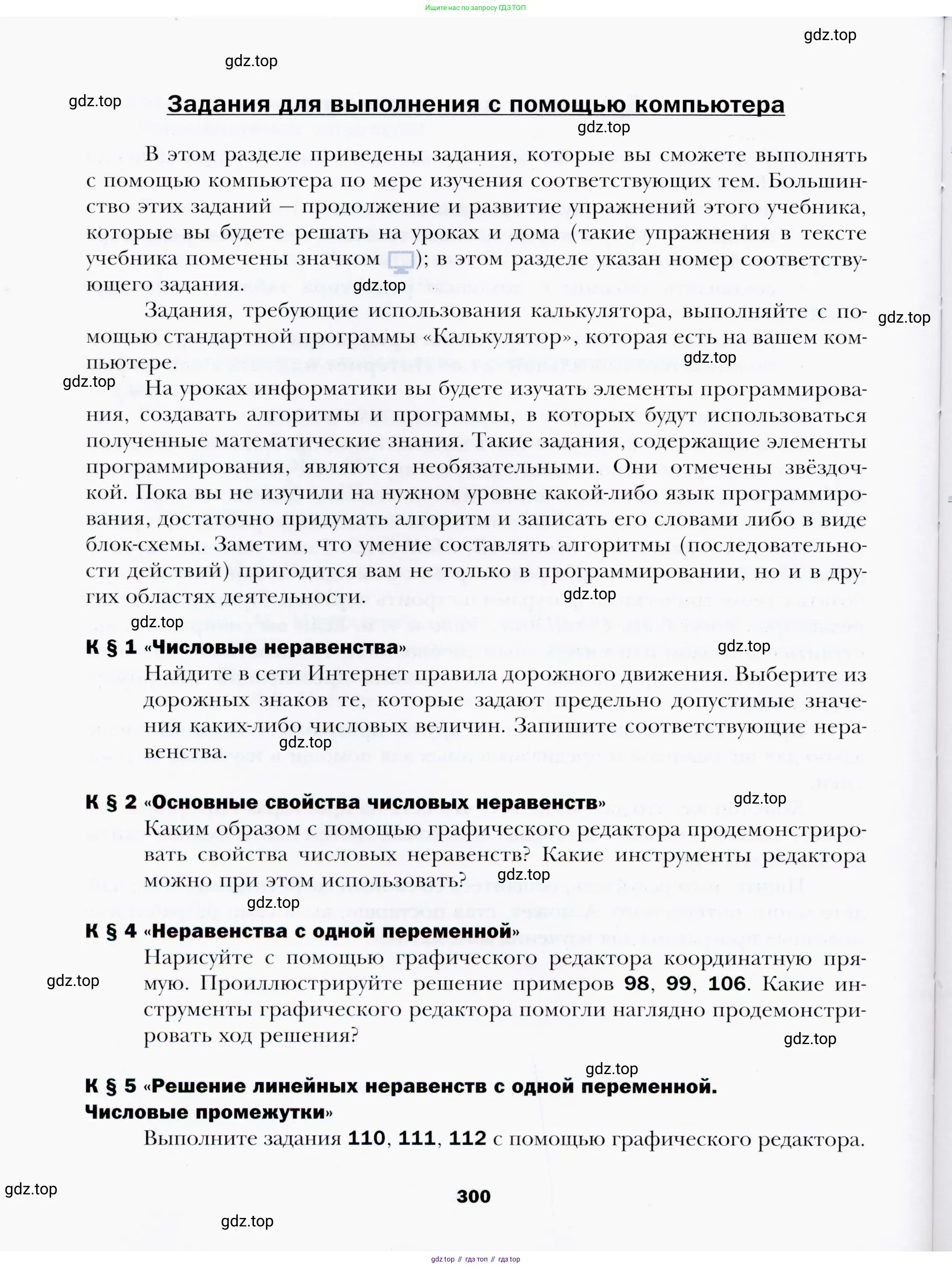 Ищите нас по запросу ГДЗ ТОП

gdz.top

gdz.top

gdz.top

Задания для выполнения с помощью компьютера

gdz.top

В этом разделе приведены задания, которые вы сможете выполнять с помощью компьютера по мере изучения соответствующих тем. Большинство этих заданий — продолжение и развитие упражнений этого учебника, которые вы будете решать на уроках и дома (такие упражнения в тексте учебника помечены значком ); в этом разделе указан номер соответствующего задания.

gdz.top

Задания, требующие использования калькулятора, выполняйте с помощью стандартной программы «Калькулятор», которая есть на вашем компьютере.

gdz.top

gdz.top

gdz.top

На уроках информатики вы будете изучать элементы программирования, создавать алгоритмы и программы, в которых будут использоваться полученные математические знания. Такие задания, содержащие элементы программирования, являются необязательными. Они отмечены звёздочкой. Пока вы не изучили на нужном уровне какой-либо язык программирования, достаточно придумать алгоритм и записать его словами либо в виде блок-схемы. Заметим, что умение составлять алгоритмы (последовательности действий) пригодится вам не только в программировании, но и в других областях деятельности.

gdz.top

gdz.top

К § 1 «Числовые неравенства»

gdz.top

Найдите в сети Интернет правила дорожного движения. Выберите из дорожных знаков те, которые задают предельно допустимые значения каких-либо числовых величин. Запишите соответствующие неравенства.

gdz.top

К § 2 «Основные свойства числовых неравенств»

gdz.top

Каким образом с помощью графического редактора продемонстрировать свойства числовых неравенств? Какие инструменты редактора можно при этом использовать?

gdz.top

gdz.top

К § 4 «Неравенства с одной переменной»

Нарисуйте с помощью графического редактора координатную прямую. Проиллюстрируйте решение примеров 98, 99, 106. Какие инструменты графического редактора помогли наглядно продемонстрировать ход решения?

gdz.top

gdz.top

gdz.top

К § 5 «Решение линейных неравенств с одной переменной. Числовые промежутки»

Выполните задания 110, 111, 112 с помощью графического редактора.

gdz.top

300

gdz.top

gdz top // гдз топ // гдз top